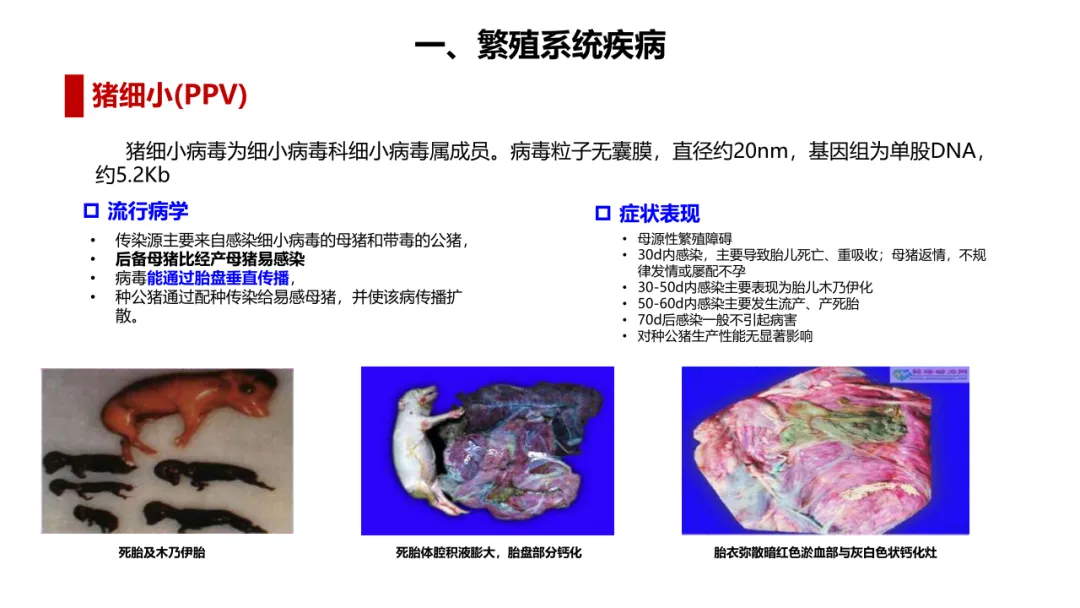 一、繁殖系统疾病

猪细小(PPV)

猪细小病毒为细小病毒科细小病毒属成员。病毒粒子无囊膜，直径约20nm，基因组为单股DNA，约5.2Kb

☐ 流行病学

• 传染源主要来自感染细小病毒的母猪和带毒的公猪，
• 后备母猪比经产母猪易感染
• 病毒能通过胎盘垂直传播，
• 种公猪通过配种传染给易感母猪，并使该病传播扩散。

☐ 症状表现

• 母源性繁殖障碍
• 30d内感染，主要导致胎儿死亡、重吸收；母猪返情，不规律发情或屡配不孕
• 30-50d内感染主要表现为胎儿木乃伊化
• 50-60d内感染主要发生流产、产死胎
• 70d后感染一般不引起病害
• 对种公猪生产性能无显著影响

死胎及木乃伊胎

死胎体腔积液膨大，胎盘部分钙化

胎衣弥散暗红色淤血部与灰白色状钙化灶